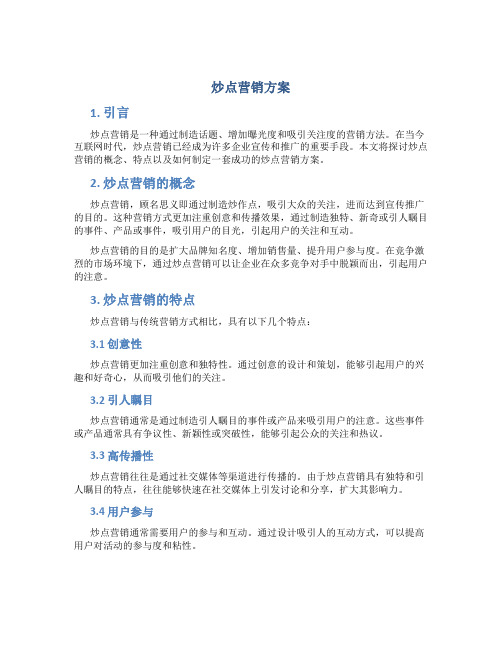 炒点营销方案

1. 引言

炒点营销是一种通过制造话题、增加曝光度和吸引关注度的营销方法。在当今互联网时代，炒点营销已经成为许多企业宣传和推广的重要手段。本文将探讨炒点营销的概念、特点以及如何制定一套成功的炒点营销方案。

2. 炒点营销的概念

炒点营销，顾名思义即通过制造炒作点，吸引大众的关注，进而达到宣传推广的目的。这种营销方式更加注重创意和传播效果，通过制造独特、新奇或引人瞩目的事件、产品或事件，吸引用户的目光，引起用户的关注和互动。

炒点营销的目的是扩大品牌知名度、增加销售量、提升用户参与度。在竞争激烈的市场环境下，通过炒点营销可以让企业在众多竞争对手中脱颖而出，引起用户的注意。

3. 炒点营销的特点

炒点营销与传统营销方式相比，具有以下几个特点：

3.1 创意性

炒点营销更加注重创意和独特性。通过创意的设计和策划，能够引起用户的兴趣和好奇心，从而吸引他们的关注。

3.2 引人瞩目

炒点营销通常是通过制造引人瞩目的事件或产品来吸引用户的注意。这些事件或产品通常具有争议性、新颖性或突破性，能够引起公众的关注和热议。

3.3 高传播性

炒点营销往往是通过社交媒体等渠道进行传播的。由于炒点营销具有独特和引人瞩目的特点，往往能够快速在社交媒体上引发讨论和分享，扩大其影响力。

3.4 用户参与

炒点营销通常需要用户的参与和互动。通过设计吸引人的互动方式，可以提高用户对活动的参与度和粘性。